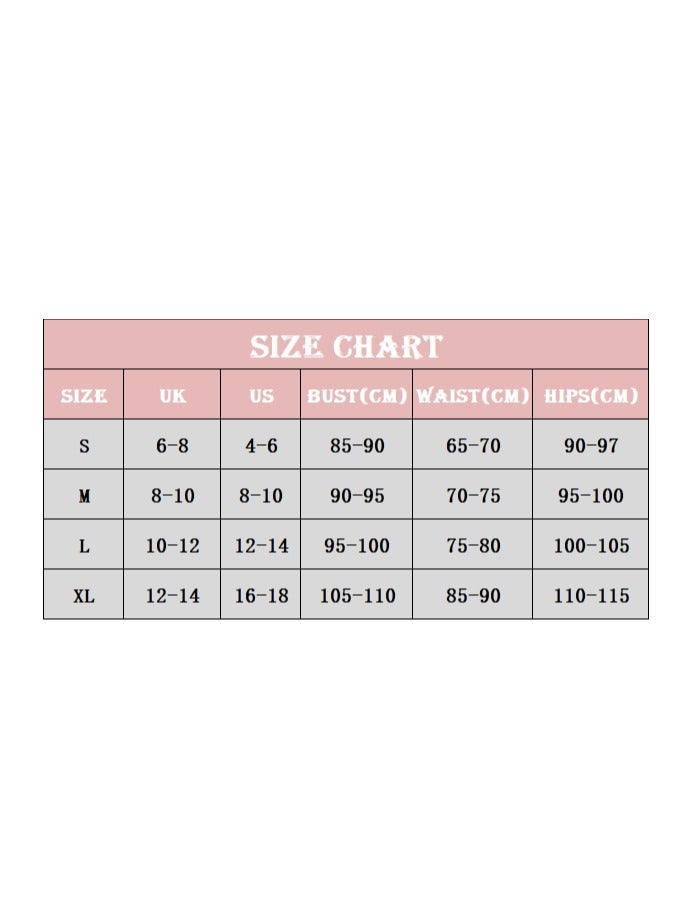 SIZE CHART

| SIZE | UK | US | BUST(CM) | WAIST(CM) | HIPS(CM) |
|---|---|---|---|---|---|
| S | 6-8 | 4-6 | 85-90 | 65-70 | 90-97 |
| M | 8-10 | 8-10 | 90-95 | 70-75 | 95-100 |
| L | 10-12 | 12-14 | 95-100 | 75-80 | 100-105 |
| XL | 12-14 | 16-18 | 105-110 | 85-90 | 110-115 |